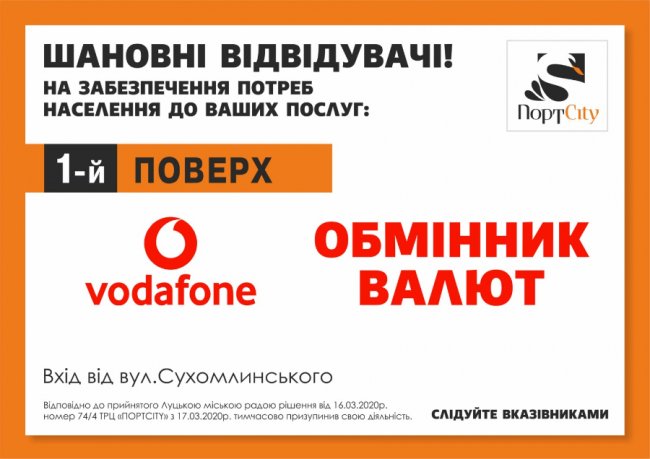 ШАНОВНІ ВІДВІДУВАЧІ!
НА ЗАБЕЗПЕЧЕННЯ ПОТРЕБ НАСЕЛЕННЯ ДО ВАШИХ ПОСЛУГ:

ПортCity

1-й ПОВЕРХ

vodafone

ОБМІННИК ВАЛЮТ

Вхід від вул.Сухомлинського

Відповідно до прийнятого Луцькою міською радою рішення від 16.03.2020р. номер 74/4 ТРЦ «ПОРТCITY» з 17.03.2020р. тимчасово призупинив свою діяльність.

СЛІДУЙТЕ ВКАЗІВНИКАМИ